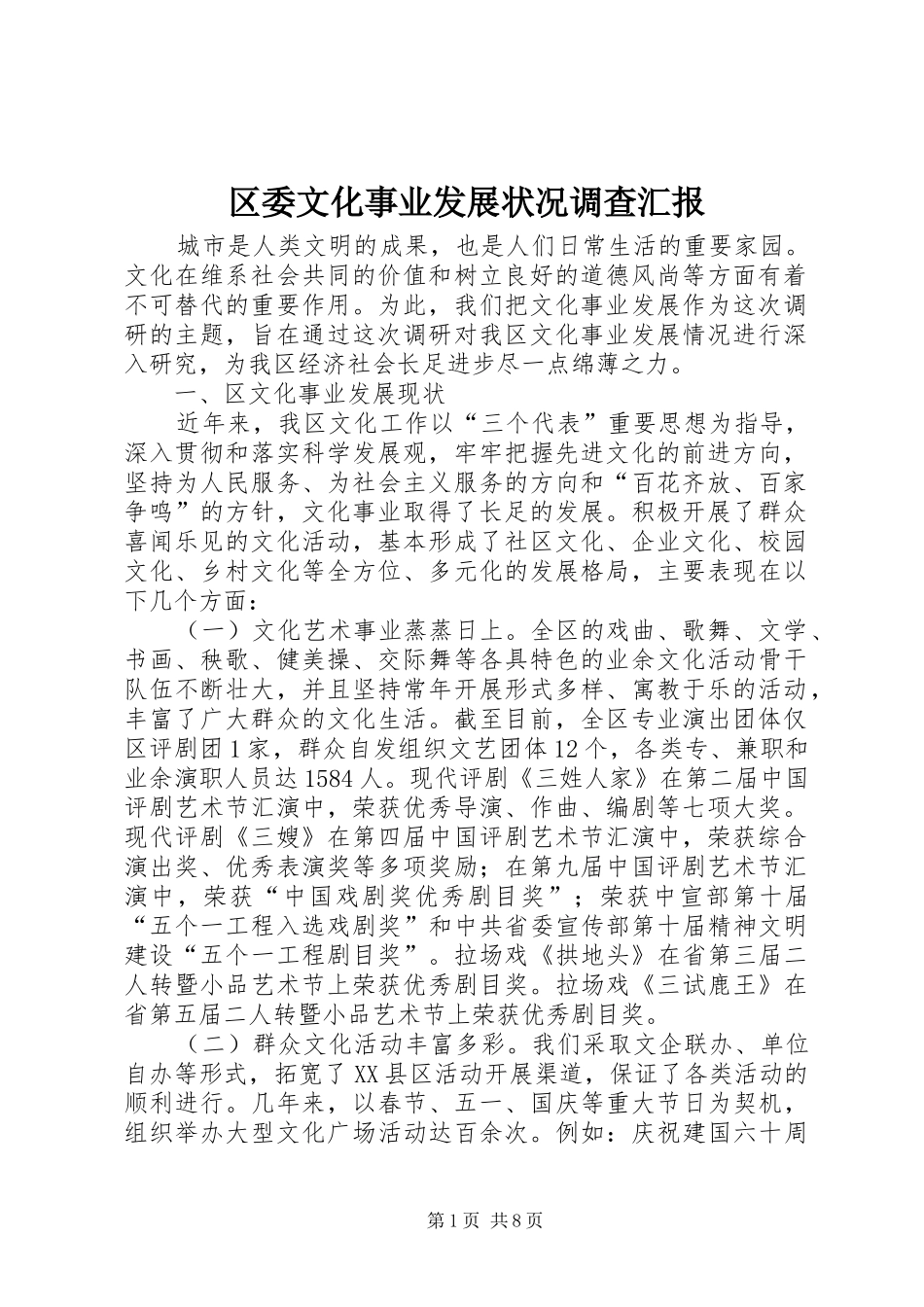 区委文化事业发展状况调查汇报

城市是人类文明的成果，也是人们日常生活的重要家园。文化在维系社会共同的价值和树立良好的道德风尚等方面有着不可替代的重要作用。为此，我们把文化事业发展作为这次调研的主题，旨在通过这次调研对我区文化事业发展情况进行深入研究，为我区经济社会长足进步尽一点绵薄之力。

一、区文化事业发展现状

近年来，我区文化工作以“三个代表”重要思想为指导，深入贯彻和落实科学发展观，牢牢把握先进文化的前进方向，坚持为人民服务、为社会主义服务的方向和“百花齐放、百家争鸣”的方针，文化事业取得了长足的发展。积极开展了群众喜闻乐见的文化活动，基本形成了社区文化、企业文化、校园文化、乡村文化等全方位、多元化的发展格局，主要表现在以下几个方面：

（一）文化艺术事业蒸蒸日上。全区的戏曲、歌舞、文学、书画、秧歌、健美操、交际舞等各具特色的业余文化活动骨干队伍不断壮大，并且坚持常年开展形式多样、寓教于乐的活动，丰富了广大群众的文化生活。截至目前，全区专业演出团体仅区评剧团1家，群众自发组织文艺团体12个，各类专、兼职和业余演职人员达1584人。现代评剧《三姓人家》在第二届中国评剧艺术节汇演中，荣获优秀导演、作曲、编剧等七项大奖。现代评剧《三嫂》在第四届中国评剧艺术节汇演中，荣获综合演出奖、优秀表演奖等多项奖励；在第九届中国评剧艺术节汇演中，荣获“中国戏剧奖优秀剧目奖”；荣获中宣部第十届“五个一工程入选戏剧奖”和中共省委宣传部第十届精神文明建设“五个一工程剧目奖”。拉场戏《拱地头》在省第三届二人转暨小品艺术节上荣获优秀剧目奖。拉场戏《三试鹿王》在省第五届二人转暨小品艺术节上荣获优秀剧目奖。

（二）群众文化活动丰富多彩。我们采取文企联办、单位自办等形式，拓宽了XX县区活动开展渠道，保证了各类活动的顺利进行。几年来，以春节、五一、国庆等重大节日为契机，组织举办大型文化广场活动达百余次。例如：庆祝建国六十周

第1页 共8页